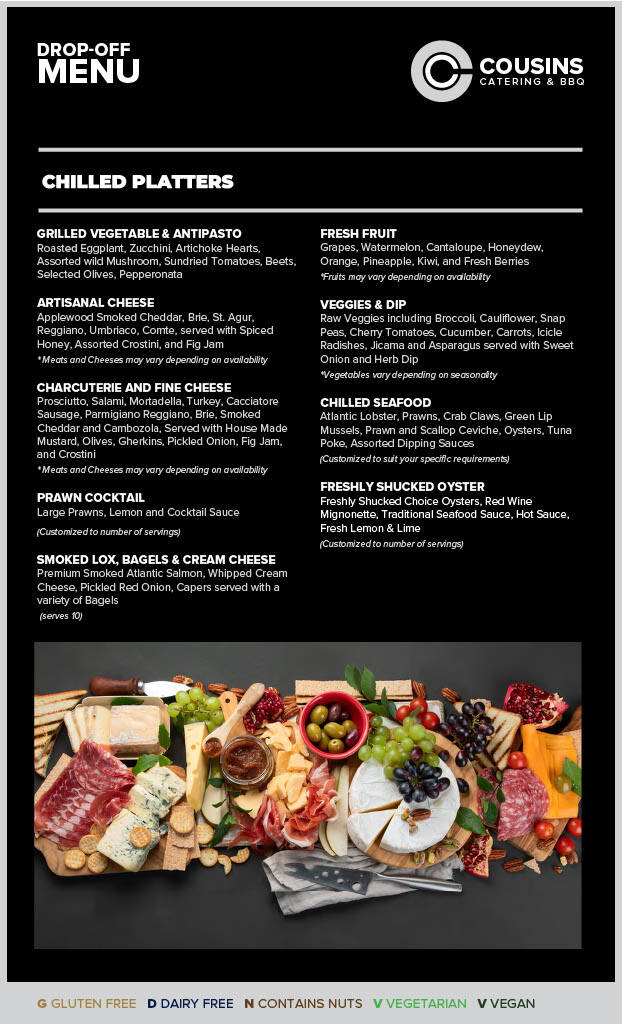 DROP-OFF
MENU

COUSINS
CATERING & BBQ

CHILLED PLATTERS

GRILLED VEGETABLE & ANTIPASTO
Roasted Eggplant, Zucchini, Artichoke Hearts, Assorted wild Mushroom, Sundried Tomatoes, Beets, Selected Olives, Pepperonata

ARTISANAL CHEESE
Applewood Smoked Cheddar, Brie, St. Agur, Reggiano, Umbriaco, Comte, served with Spiced Honey, Assorted Crostini, and Fig Jam
*Meats and Cheeses may vary depending on availability

CHARCUTERIE AND FINE CHEESE
Prosciutto, Salami, Mortadella, Turkey, Cacciatore Sausage, Parmigiano Reggiano, Brie, Smoked Cheddar and Cambozola, Served with House Made Mustard, Olives, Gherkins, Pickled Onion, Fig Jam, and Crostini
*Meats and Cheeses may vary depending on availability

PRAWN COCKTAIL
Large Prawns, Lemon and Cocktail Sauce
(Customized to number of servings)

SMOKED LOX, BAGELS & CREAM CHEESE
Premium Smoked Atlantic Salmon, Whipped Cream Cheese, Pickled Red Onion, Capers served with a variety of Bagels
(serves 10)

FRESH FRUIT
Grapes, Watermelon, Cantaloupe, Honeydew, Orange, Pineapple, Kiwi, and Fresh Berries
*Fruits may vary depending on availability

VEGGIES & DIP
Raw Veggies including Broccoli, Cauliflower, Snap Peas, Cherry Tomatoes, Cucumber, Carrots, Icicle Radishes, Jicama and Asparagus served with Sweet Onion and Herb Dip
*Vegetables vary depending on seasonality

CHILLED SEAFOOD
Atlantic Lobster, Prawns, Crab Claws, Green Lip Mussels, Prawn and Scallop Ceviche, Oysters, Tuna Poke, Assorted Dipping Sauces
(Customized to suit your specific requirements)

FRESHLY SHUCKED OYSTER
Freshly Shucked Choice Oysters, Red Wine Mignonette, Traditional Seafood Sauce, Hot Sauce, Fresh Lemon & Lime
(Customized to number of servings)

G GLUTEN FREE D DAIRY FREE N CONTAINS NUTS V VEGETARIAN V VEGAN